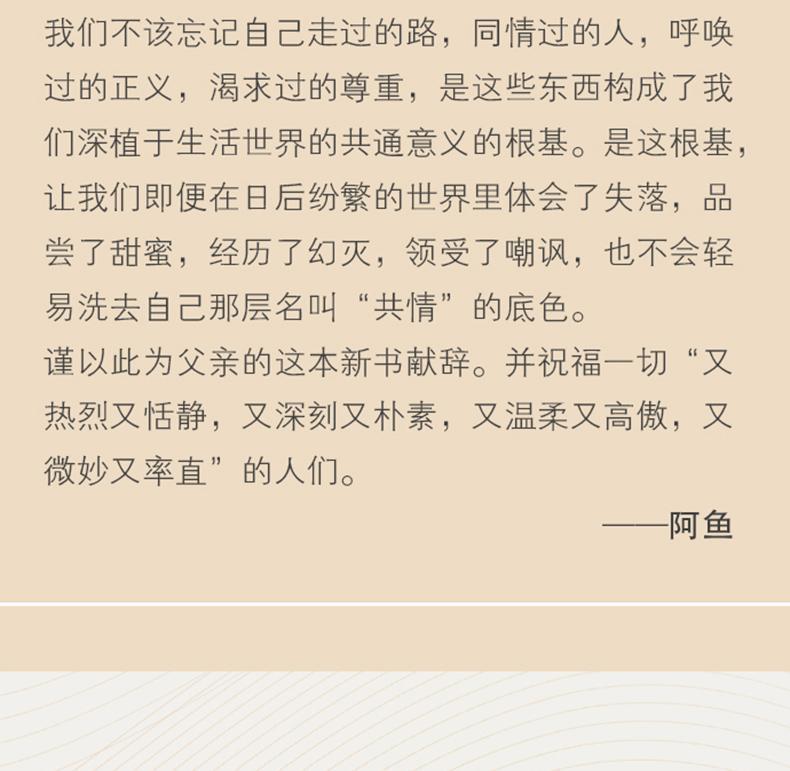 我们不该忘记自己走过的路，同情过的人，呼唤过的正义，渴求过的尊重，是这些东西构成了我们深植于生活世界的共通意义的根基。是这根基，让我们即便在日后纷繁的世界里体会了失落，品尝了甜蜜，经历了幻灭，领受了嘲讽，也不会轻易洗去自己那层名叫“共情”的底色。

谨以此为父亲的这本新书献辞。并祝福一切“又热烈又恬静，又深刻又朴素，又温柔又高傲，又微妙又率直”的人们。

——阿鱼